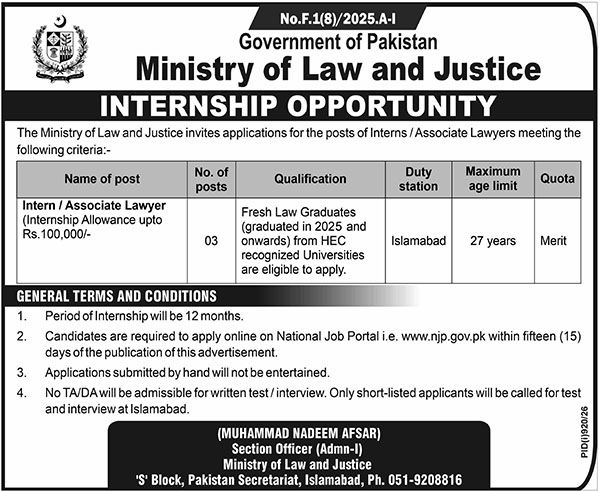 No.F.1(8)/2025.A-I

Government of Pakistan

Ministry of Law and Justice

INTERNSHIP OPPORTUNITY

The Ministry of Law and Justice invites applications for the posts of Interns / Associate Lawyers meeting the following criteria:-

| Name of post | No. of posts | Qualification | Duty station | Maximum age limit | Quota |
|---|---|---|---|---|---|
| Intern / Associate Lawyer (Internship Allowance upto Rs.100,000/- | 03 | Fresh Law Graduates (graduated in 2025 and onwards) from HEC recognized Universities are eligible to apply. | Islamabad | 27 years | Merit |

GENERAL TERMS AND CONDITIONS

1. Period of Internship will be 12 months.
2. Candidates are required to apply online on National Job Portal i.e. www.njp.gov.pk within fifteen (15) days of the publication of this advertisement.
3. Applications submitted by hand will not be entertained.
4. No TA/DA will be admissible for written test / interview. Only short-listed applicants will be called for test and interview at Islamabad.

(MUHAMMAD NADEEM AFSAR)
Section Officer (Admn-I)
Ministry of Law and Justice
'S' Block, Pakistan Secretariat, Islamabad, Ph. 051-9208816

PID(I)920/26